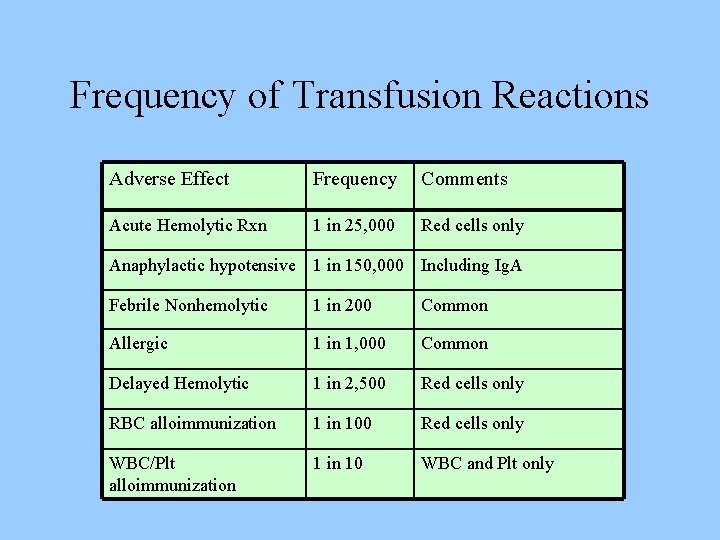 Frequency of Transfusion Reactions

| Adverse Effect | Frequency | Comments |
|---|---|---|
| Acute Hemolytic Rxn | 1 in 25,000 | Red cells only |
| Anaphylactic hypotensive | 1 in 150,000 | Including IgA |
| Febrile Nonhemolytic | 1 in 200 | Common |
| Allergic | 1 in 1,000 | Common |
| Delayed Hemolytic | 1 in 2,500 | Red cells only |
| RBC alloimmunization | 1 in 100 | Red cells only |
| WBC/Plt alloimmunization | 1 in 10 | WBC and Plt only |